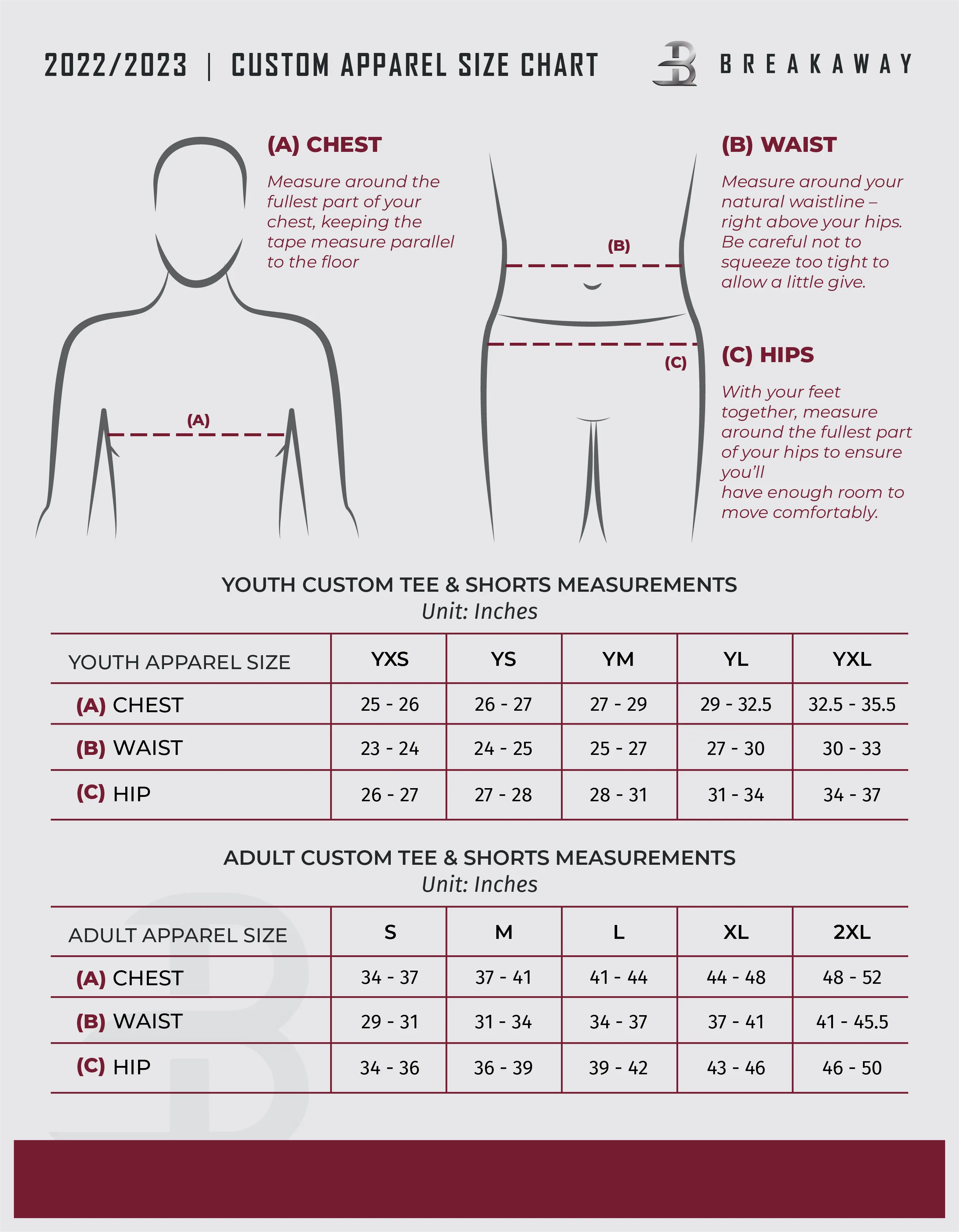 2022/2023 | CUSTOM APPAREL SIZE CHART

BREAKAWAY

(A) CHEST

Measure around the fullest part of your chest, keeping the tape measure parallel to the floor

(A)

(B)

(C)

(B) WAIST

Measure around your natural waistline – right above your hips. Be careful not to squeeze too tight to allow a little give.

(C) HIPS

With your feet together, measure around the fullest part of your hips to ensure you'll
have enough room to move comfortably.

YOUTH CUSTOM TEE & SHORTS MEASUREMENTS
Unit: Inches

| YOUTH APPAREL SIZE | YXS | YS | YM | YL | YXL |
|---|---|---|---|---|---|
| (A) CHEST | 25 - 26 | 26 - 27 | 27 - 29 | 29 - 32.5 | 32.5 - 35.5 |
| (B) WAIST | 23 - 24 | 24 - 25 | 25 - 27 | 27 - 30 | 30 - 33 |
| (C) HIP | 26 - 27 | 27 - 28 | 28 - 31 | 31 - 34 | 34 - 37 |

ADULT CUSTOM TEE & SHORTS MEASUREMENTS
Unit: Inches

| ADULT APPAREL SIZE | S | M | L | XL | 2XL |
|---|---|---|---|---|---|
| (A) CHEST | 34 - 37 | 37 - 41 | 41 - 44 | 44 - 48 | 48 - 52 |
| (B) WAIST | 29 - 31 | 31 - 34 | 34 - 37 | 37 - 41 | 41 - 45.5 |
| (C) HIP | 34 - 36 | 36 - 39 | 39 - 42 | 43 - 46 | 46 - 50 |